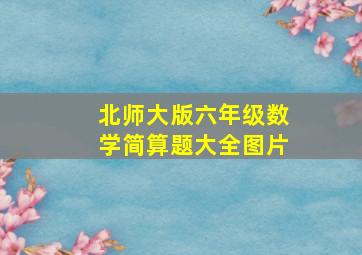 北师大版六年级数学简算题大全图片